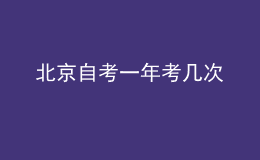 北京自考一年考几次